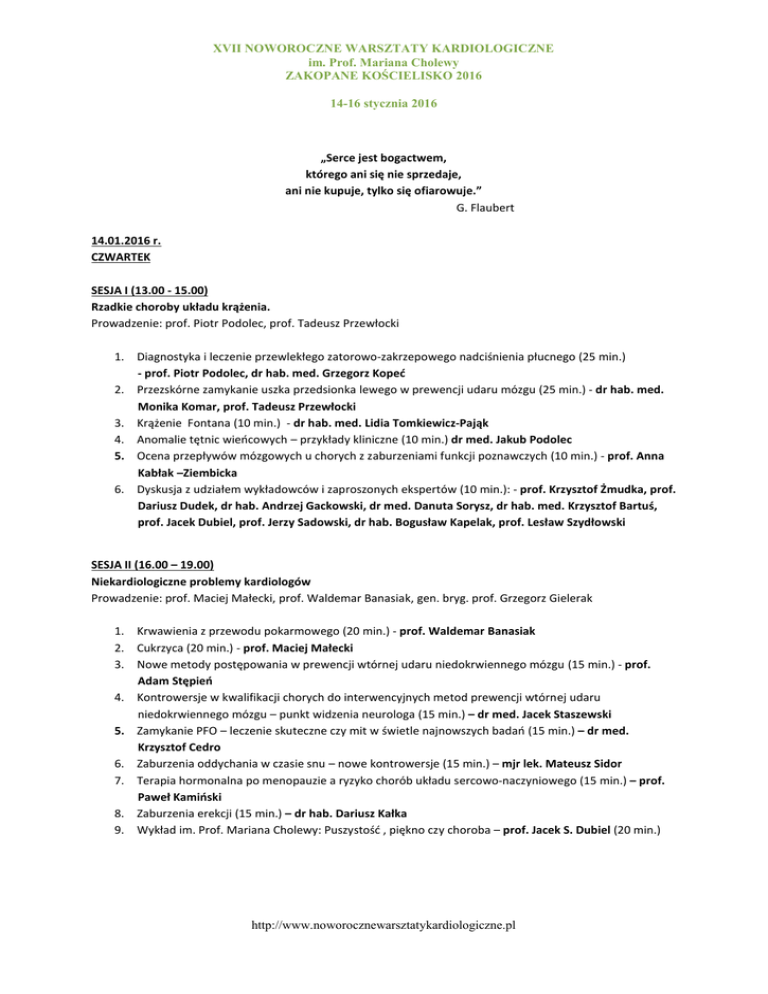 XVII NOWOROCZNE WARSZTATY KARDIOLOGICZNE
im. Prof. Mariana Cholewy
ZAKOPANE KOŚCIELISKO 2016

14-16 stycznia 2016

„Serce jest bogactwem,
którego ani się nie sprzedaje,
ani nie kupuje, tylko się ofiarowuje."
G. Flaubert

14.01.2016 r.
CZWARTEK

SESJA I (13.00 - 15.00)
Rzadkie choroby układu krążenia.
Prowadzenie: prof. Piotr Podolec, prof. Tadeusz Przewłocki

1. Diagnostyka i leczenie przewlekłego zatorowo-zakrzepowego nadciśnienia płucnego (25 min.) - prof. Piotr Podolec, dr hab. med. Grzegorz Kopeć
2. Przezskórne zamykanie uszka przedsionka lewego w prewencji udaru mózgu (25 min.) - dr hab. med. Monika Komar, prof. Tadeusz Przewłocki
3. Krążenie Fontana (10 min.) - dr hab. med. Lidia Tomkiewicz-Pająk
4. Anomalie tętnic wieńcowych – przykłady kliniczne (10 min.) dr med. Jakub Podolec
5. Ocena przepływów mózgowych u chorych z zaburzeniami funkcji poznawczych (10 min.) - prof. Anna Kabłak –Ziembicka
6. Dyskusja z udziałem wykładowców i zaproszonych ekspertów (10 min.): - prof. Krzysztof Żmudka, prof. Dariusz Dudek, dr hab. Andrzej Gackowski, dr med. Danuta Sorysz, dr hab. med. Krzysztof Bartuś, prof. Jacek Dubiel, prof. Jerzy Sadowski, dr hab. Bogusław Kapelak, prof. Lesław Szydłowski

SESJA II (16.00 – 19.00)
Niekardiologiczne problemy kardiologów
Prowadzenie: prof. Maciej Małecki, prof. Waldemar Banasiak, gen. bryg. prof. Grzegorz Gielerak

1. Krwawienia z przewodu pokarmowego (20 min.) - prof. Waldemar Banasiak
2. Cukrzyca (20 min.) - prof. Maciej Małecki
3. Nowe metody postępowania w prewencji wtórnej udaru niedokrwiennego mózgu (15 min.) - prof. Adam Stępień
4. Kontrowersje w kwalifikacji chorych do interwencyjnych metod prewencji wtórnej udaru niedokrwiennego mózgu – punkt widzenia neurologa (15 min.) – dr med. Jacek Staszewski
5. Zamykanie PFO – leczenie skuteczne czy mit w świetle najnowszych badań (15 min.) – dr med. Krzysztof Cedro
6. Zaburzenia oddychania w czasie snu – nowe kontrowersje (15 min.) – mjr lek. Mateusz Sidor
7. Terapia hormonalna po menopauzie a ryzyko chorób układu sercowo-naczyniowego (15 min.) – prof. Paweł Kamiński
8. Zaburzenia erekcji (15 min.) – dr hab. Dariusz Kałka
9. Wykład im. Prof. Mariana Cholewy: Puszystość , piękno czy choroba – prof. Jacek S. Dubiel (20 min.)

http://www.noworocznewarsztatykardiologiczne.pl